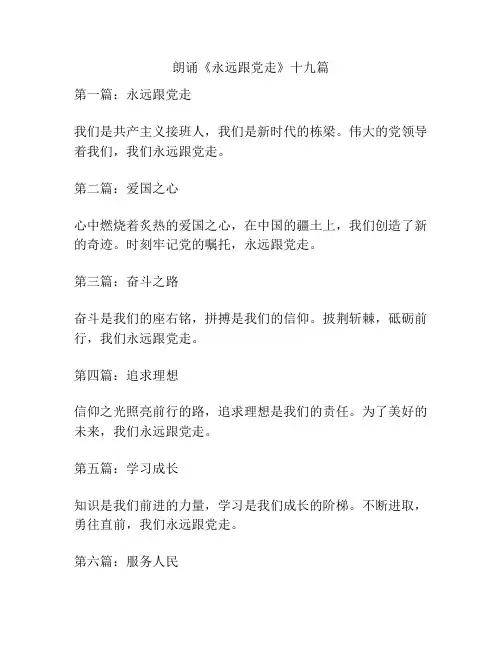 朗诵《永远跟党走》十九篇

第一篇：永远跟党走

我们是共产主义接班人，我们是新时代的栋梁。伟大的党领导着我们，我们永远跟党走。

第二篇：爱国之心

心中燃烧着炙热的爱国之心，在中国的疆土上，我们创造了新的奇迹。时刻牢记党的嘱托，永远跟党走。

第三篇：奋斗之路

奋斗是我们的座右铭，拼搏是我们的信仰。披荆斩棘，砥砺前行，我们永远跟党走。

第四篇：追求理想

信仰之光照亮前行的路，追求理想是我们的责任。为了美好的未来，我们永远跟党走。

第五篇：学习成长

知识是我们前进的力量，学习是我们成长的阶梯。不断进取，勇往直前，我们永远跟党走。

第六篇：服务人民